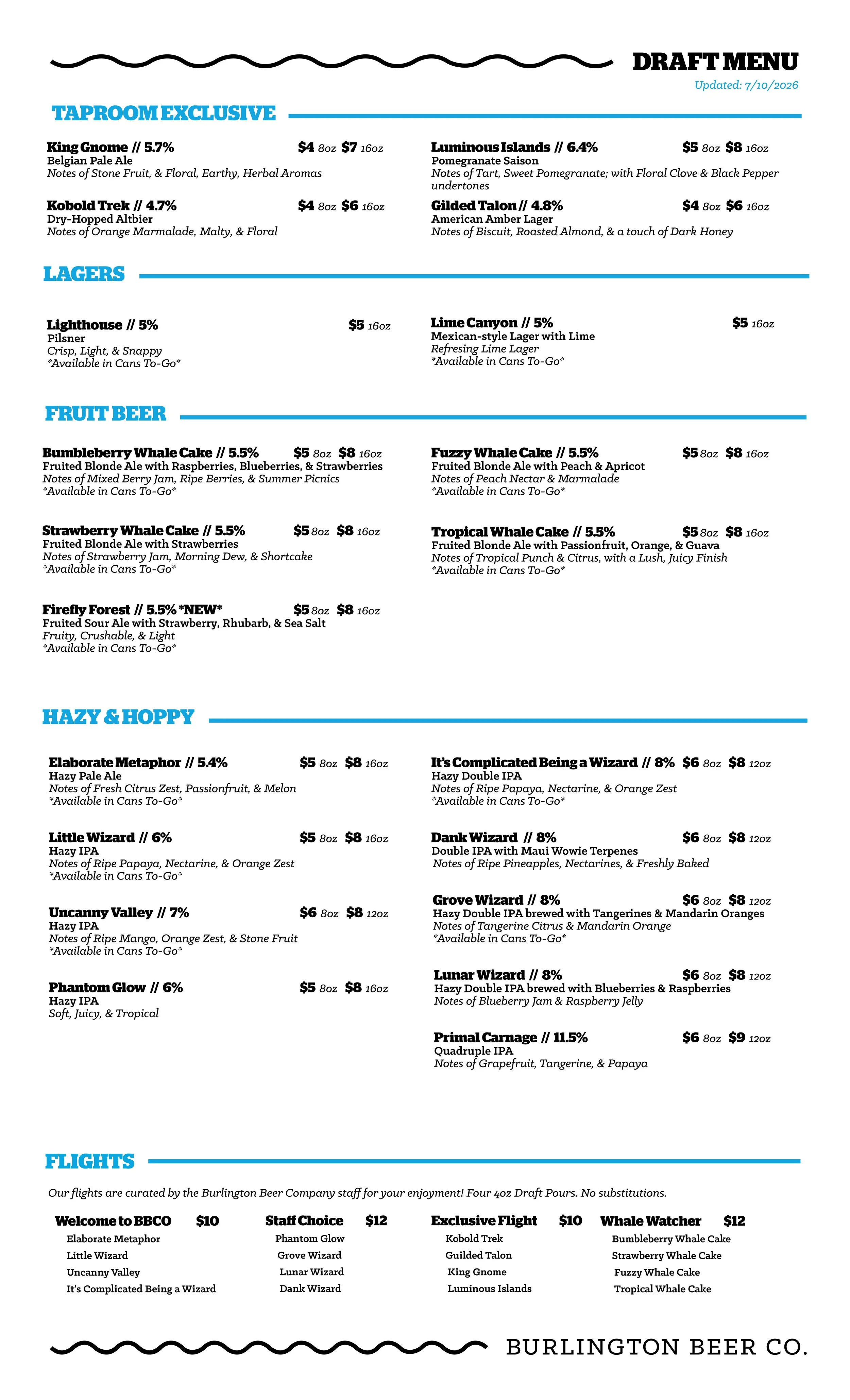 DRAFT MENU

Updated: 7/10/2026

TAPROOM EXCLUSIVE

King Gnome // 5.7% $4 8oz $7 16oz
Belgian Pale Ale
Notes of Stone Fruit, & Floral, Earthy, Herbal Aromas

Kobold Trek // 4.7% $4 8oz $6 16oz
Dry-Hopped Altbier
Notes of Orange Marmalade, Malty, & Floral

Luminous Islands // 6.4% $5 8oz $8 16oz
Pomegranate Saison
Notes of Tart, Sweet Pomegranate; with Floral Clove & Black Pepper undertones

Gilded Talon // 4.8% $4 8oz $6 16oz
American Amber Lager
Notes of Biscuit, Roasted Almond, & a touch of Dark Honey

LAGERS

Lighthouse // 5% $5 16oz
Pilsner
Crisp, Light, & Snappy
*Available in Cans To-Go*

Lime Canyon // 5% $5 16oz
Mexican-style Lager with Lime
Refresing Lime Lager
*Available in Cans To-Go*

FRUIT BEER

Bumbleberry Whale Cake // 5.5% $5 8oz $8 16oz
Fruited Blonde Ale with Raspberries, Blueberries, & Strawberries
Notes of Mixed Berry Jam, Ripe Berries, & Summer Picnics
*Available in Cans To-Go*

Strawberry Whale Cake // 5.5% $5 8oz $8 16oz
Fruited Blonde Ale with Strawberries
Notes of Strawberry Jam, Morning Dew, & Shortcake
*Available in Cans To-Go*

Firefly Forest // 5.5% *NEW* $5 8oz $8 16oz
Fruited Sour Ale with Strawberry, Rhubarb, & Sea Salt
Fruity, Crushable, & Light
*Available in Cans To-Go*

Fuzzy Whale Cake // 5.5% $5 8oz $8 16oz
Fruited Blonde Ale with Peach & Apricot
Notes of Peach Nectar & Marmalade
*Available in Cans To-Go*

Tropical Whale Cake // 5.5% $5 8oz $8 16oz
Fruited Blonde Ale with Passionfruit, Orange, & Guava
Notes of Tropical Punch & Citrus, with a Lush, Juicy Finish
*Available in Cans To-Go*

HAZY & HOPPY

Elaborate Metaphor // 5.4% $5 8oz $8 16oz
Hazy Pale Ale
Notes of Fresh Citrus Zest, Passionfruit, & Melon
*Available in Cans To-Go*

Little Wizard // 6% $5 8oz $8 16oz
Hazy IPA
Notes of Ripe Papaya, Nectarine, & Orange Zest
*Available in Cans To-Go*

Uncanny Valley // 7% $6 8oz $8 12oz
Hazy IPA
Notes of Ripe Mango, Orange Zest, & Stone Fruit
*Available in Cans To-Go*

Phantom Glow // 6% $5 8oz $8 16oz
Hazy IPA
Soft, Juicy, & Tropical

It's Complicated Being a Wizard // 8% $6 8oz $8 12oz
Hazy Double IPA
Notes of Ripe Papaya, Nectarine, & Orange Zest
*Available in Cans To-Go*

Dank Wizard // 8% $6 8oz $8 12oz
Double IPA with Maui Wowie Terpenes
Notes of Ripe Pineapples, Nectarines, & Freshly Baked

Grove Wizard // 8% $6 8oz $8 12oz
Hazy Double IPA brewed with Tangerines & Mandarin Oranges
Notes of Tangerine Citrus & Mandarin Orange
*Available in Cans To-Go*

Lunar Wizard // 8% $6 8oz $8 12oz
Hazy Double IPA brewed with Blueberries & Raspberries
Notes of Blueberry Jam & Raspberry Jelly

Primal Carnage // 11.5% $6 8oz $9 12oz
Quadruple IPA
Notes of Grapefruit, Tangerine, & Papaya

FLIGHTS

Our flights are curated by the Burlington Beer Company staff for your enjoyment! Four 4oz Draft Pours. No substitutions.

Welcome to BBCO $10
Elaborate Metaphor
Little Wizard
Uncanny Valley
It's Complicated Being a Wizard

Staff Choice $12
Phantom Glow
Grove Wizard
Lunar Wizard
Dank Wizard

Exclusive Flight $10
Kobold Trek
Guilded Talon
King Gnome
Luminous Islands

Whale Watcher $12
Bumbleberry Whale Cake
Strawberry Whale Cake
Fuzzy Whale Cake
Tropical Whale Cake

BURLINGTON BEER CO.